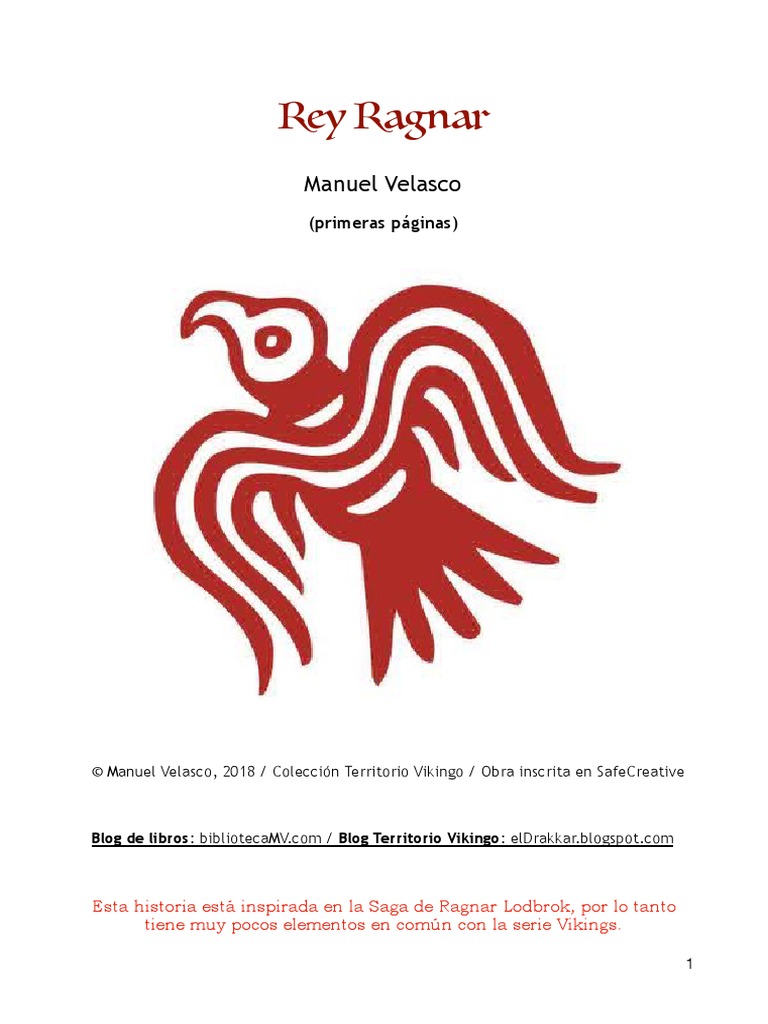 Rey Ragnar

Manuel Velasco

(primeras páginas)

© Manuel Velasco, 2018 / Colección Territorio Vikingo / Obra inscrita en SafeCreative

Blog de libros: bibliotecaMV.com / Blog Territorio Vikingo: elDrakkar.blogspot.com

Esta historia está inspirada en la Saga de Ragnar Lodbrok, por lo tanto tiene muy pocos elementos en común con la serie Vikings.

1